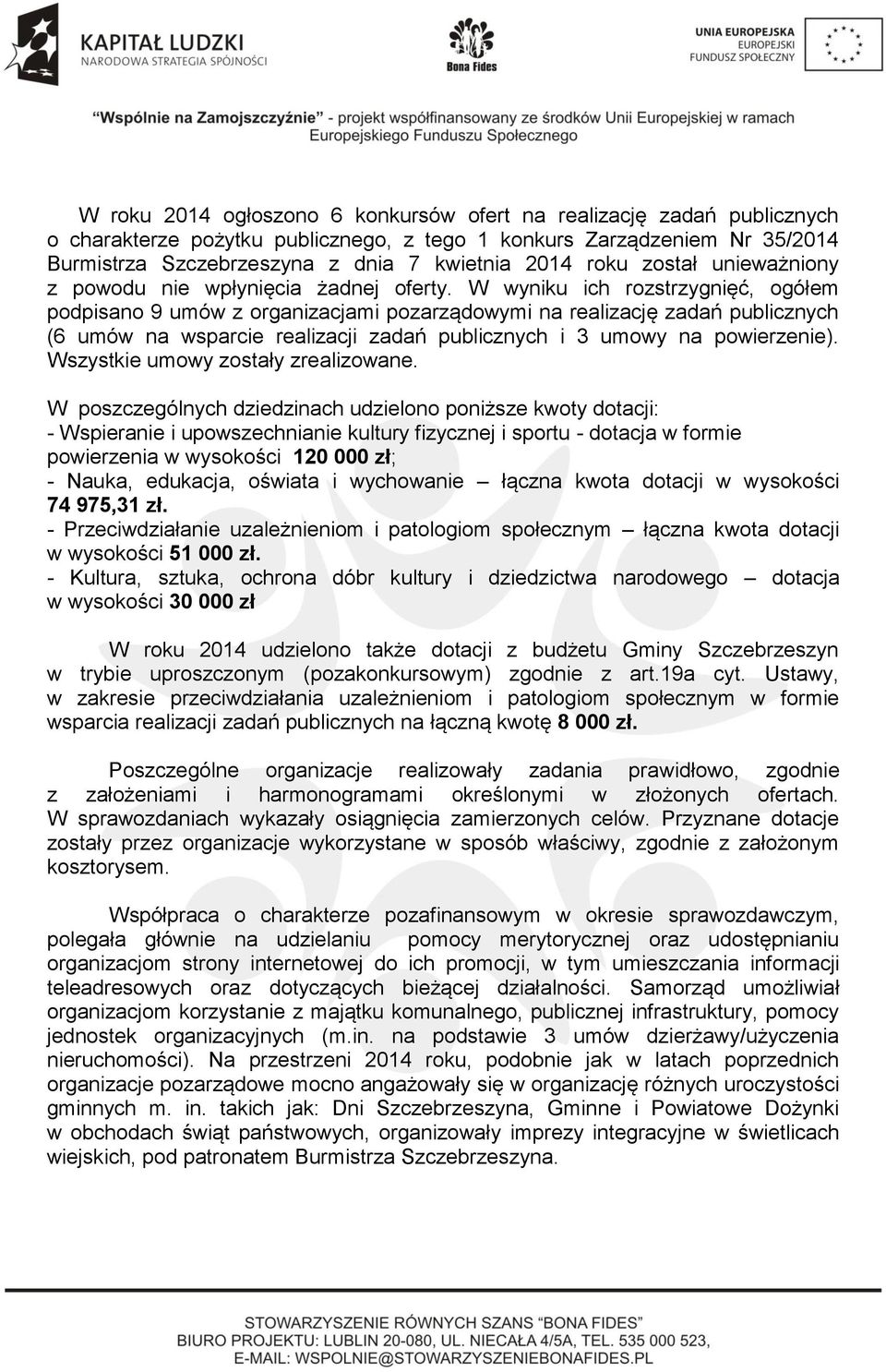 KAPITAŁ LUDZKI
NARODOWA STRATEGIA SPÓJNOŚCI

Bona Fides

UNIA EUROPEJSKA
EUROPEJSKI
FUNDUSZ SPOŁECZNY

"Wspólnie na Zamojszczyźnie" - projekt współfinansowany ze środków Unii Europejskiej w ramach Europejskiego Funduszu Społecznego

W roku 2014 ogłoszono 6 konkursów ofert na realizację zadań publicznych o charakterze pożytku publicznego, z tego 1 konkurs Zarządzeniem Nr 35/2014 Burmistrza Szczebrzeszyna z dnia 7 kwietnia 2014 roku został unieważniony z powodu nie wpłynięcia żadnej oferty. W wyniku ich rozstrzygnięć, ogółem podpisano 9 umów z organizacjami pozarządowymi na realizację zadań publicznych (6 umów na wsparcie realizacji zadań publicznych i 3 umowy na powierzenie). Wszystkie umowy zostały zrealizowane.

W poszczególnych dziedzinach udzielono poniższe kwoty dotacji:
- Wspieranie i upowszechnianie kultury fizycznej i sportu - dotacja w formie powierzenia w wysokości 120 000 zł;
- Nauka, edukacja, oświata i wychowanie – łączna kwota dotacji w wysokości 74 975,31 zł.
- Przeciwdziałanie uzależnieniom i patologiom społecznym – łączna kwota dotacji w wysokości 51 000 zł.
- Kultura, sztuka, ochrona dóbr kultury i dziedzictwa narodowego – dotacja w wysokości 30 000 zł

W roku 2014 udzielono także dotacji z budżetu Gminy Szczebrzeszyn w trybie uproszczonym (pozakonkursowym) zgodnie z art.19a cyt. Ustawy, w zakresie przeciwdziałania uzależnieniom i patologiom społecznym w formie wsparcia realizacji zadań publicznych na łączną kwotę 8 000 zł.

Poszczególne organizacje realizowały zadania prawidłowo, zgodnie z założeniami i harmonogramami określonymi w złożonych ofertach. W sprawozdaniach wykazały osiągnięcia zamierzonych celów. Przyznane dotacje zostały przez organizacje wykorzystane w sposób właściwy, zgodnie z założonym kosztorysem.

Współpraca o charakterze pozafinansowym w okresie sprawozdawczym, polegała głównie na udzielaniu pomocy merytorycznej oraz udostępnianiu organizacjom strony internetowej do ich promocji, w tym umieszczania informacji teleadresowych oraz dotyczących bieżącej działalności. Samorząd umożliwiał organizacjom korzystanie z majątku komunalnego, publicznej infrastruktury, pomocy jednostek organizacyjnych (m.in. na podstawie 3 umów dzierżawy/użyczenia nieruchomości). Na przestrzeni 2014 roku, podobnie jak w latach poprzednich organizacje pozarządowe mocno angażowały się w organizację różnych uroczystości gminnych m. in. takich jak: Dni Szczebrzeszyna, Gminne i Powiatowe Dożynki w obchodach świąt państwowych, organizowały imprezy integracyjne w świetlicach wiejskich, pod patronatem Burmistrza Szczebrzeszyna.

STOWARZYSZENIE RÓWNYCH SZANS "BONA FIDES"
BIURO PROJEKTU: LUBLIN 20-080, UL. NIECAŁA 4/5A, TEL. 535 000 523,
E-MAIL: WSPOLNIE@STOWARZYSZENIEBONAFIDES.PL